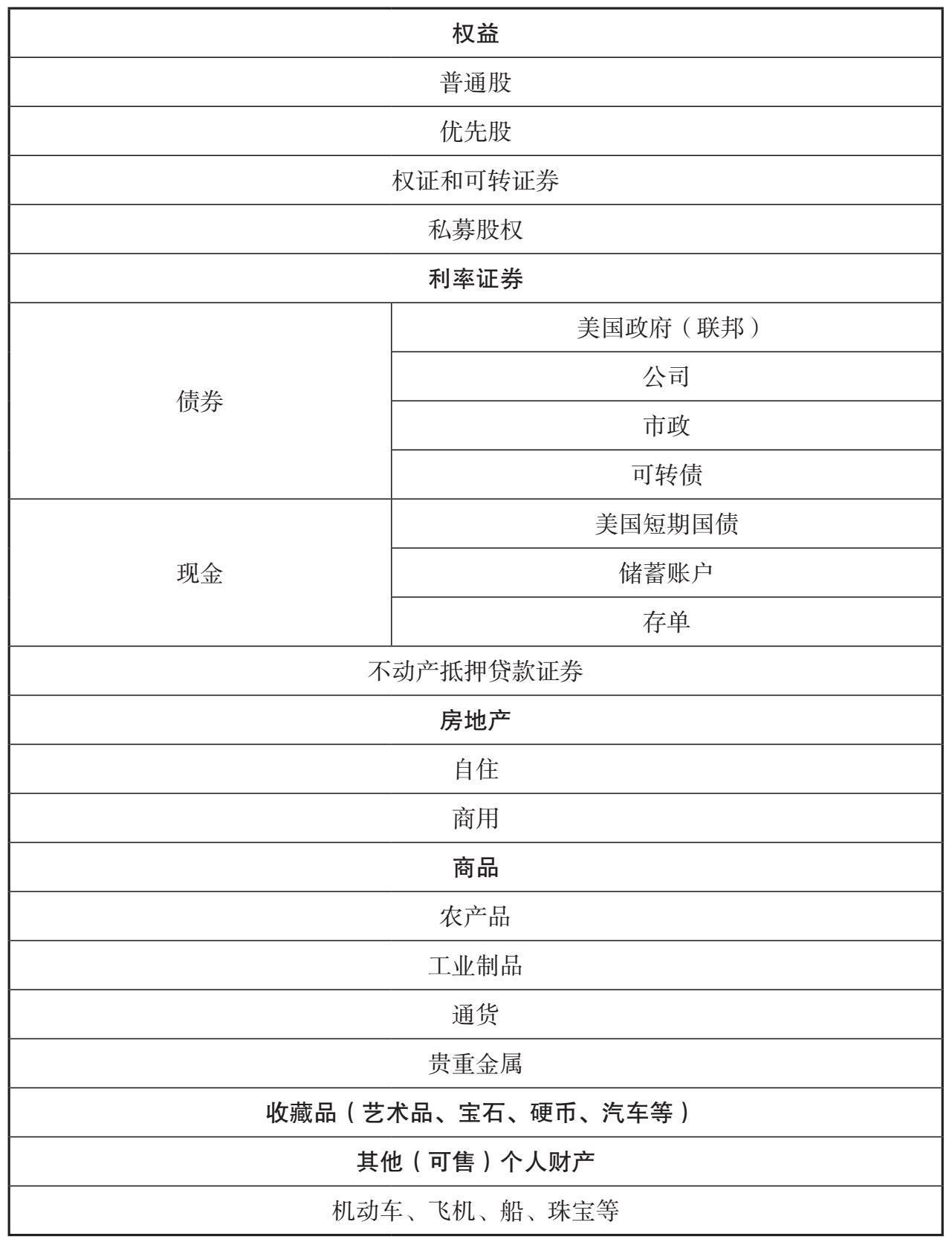 | 权益 | |
|---|---|
| 普通股 | |
| 优先股 | |
| 权证和可转证券 | |
| 私募股权 | |
| 利率证券 | |
| 债券 | 美国政府（联邦） |
| | 公司 |
| | 市政 |
| | 可转债 |
| 现金 | 美国短期国债 |
| | 储蓄账户 |
| | 存单 |
| 不动产抵押贷款证券 | |
| 房地产 | |
| 自住 | |
| 商用 | |
| 商品 | |
| 农产品 | |
| 工业制品 | |
| 通货 | |
| 贵重金属 | |
| 收藏品（艺术品、宝石、硬币、汽车等） | |
| 其他（可售）个人财产 | |
| 机动车、飞机、船、珠宝等 | |